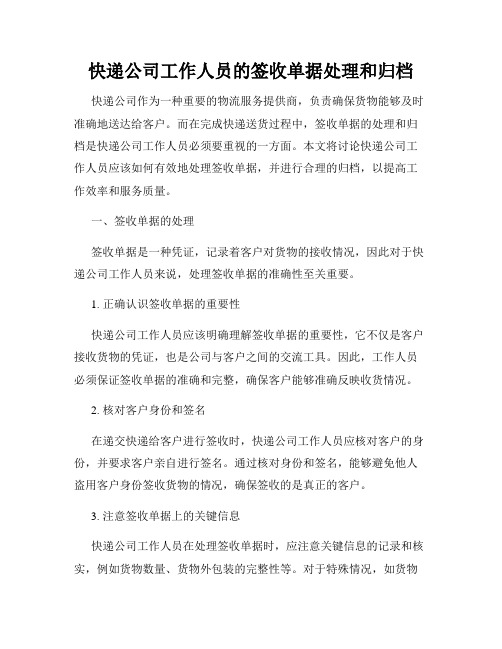 快递公司工作人员的签收单据处理和归档

快递公司作为一种重要的物流服务提供商，负责确保货物能够及时准确地送达给客户。而在完成快递送货过程中，签收单据的处理和归档是快递公司工作人员必须要重视的一方面。本文将讨论快递公司工作人员应该如何有效地处理签收单据，并进行合理的归档，以提高工作效率和服务质量。

一、签收单据的处理

签收单据是一种凭证，记录着客户对货物的接收情况，因此对于快递公司工作人员来说，处理签收单据的准确性至关重要。

1. 正确认识签收单据的重要性

快递公司工作人员应该明确理解签收单据的重要性，它不仅是客户接收货物的凭证，也是公司与客户之间的交流工具。因此，工作人员必须保证签收单据的准确和完整，确保客户能够准确反映收货情况。

2. 核对客户身份和签名

在递交快递给客户进行签收时，快递公司工作人员应核对客户的身份，并要求客户亲自进行签名。通过核对身份和签名，能够避免他人盗用客户身份签收货物的情况，确保签收的是真正的客户。

3. 注意签收单据上的关键信息

快递公司工作人员在处理签收单据时，应注意关键信息的记录和核实，例如货物数量、货物外包装的完整性等。对于特殊情况，如货物